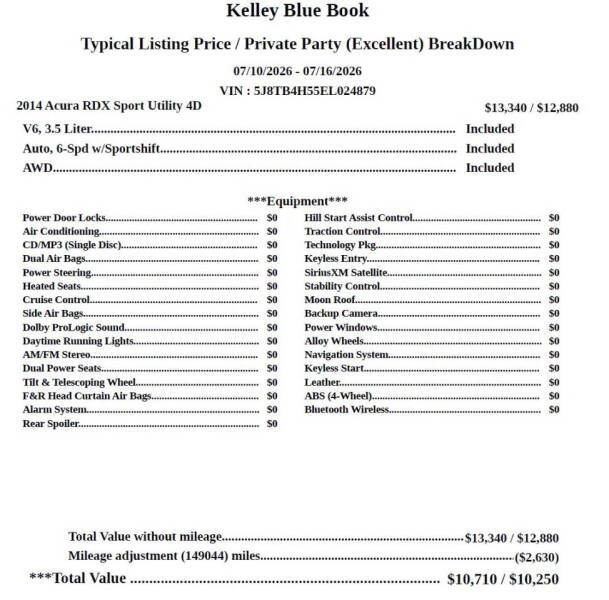 Kelley Blue Book

Typical Listing Price / Private Party (Excellent) BreakDown

07/10/2026 - 07/16/2026

VIN : 5J8TB4H55EL024879

2014 Acura RDX Sport Utility 4D $13,340 / $12,880

V6, 3.5 Liter Included
Auto, 6-Spd w/Sportshift Included
AWD Included

***Equipment***

Power Door Locks $0
Air Conditioning $0
CD/MP3 (Single Disc) $0
Dual Air Bags $0
Power Steering $0
Heated Seats $0
Cruise Control $0
Side Air Bags $0
Dolby ProLogic Sound $0
Daytime Running Lights $0
AM/FM Stereo $0
Dual Power Seats $0
Tilt & Telescoping Wheel $0
F&R Head Curtain Air Bags $0
Alarm System $0
Rear Spoiler $0

Hill Start Assist Control $0
Traction Control $0
Technology Pkg $0
Keyless Entry $0
SiriusXM Satellite $0
Stability Control $0
Moon Roof $0
Backup Camera $0
Power Windows $0
Alloy Wheels $0
Navigation System $0
Keyless Start $0
Leather $0
ABS (4-Wheel) $0
Bluetooth Wireless $0

Total Value without mileage $13,340 / $12,880
Mileage adjustment (149044) miles ($2,630)
***Total Value $10,710 / $10,250